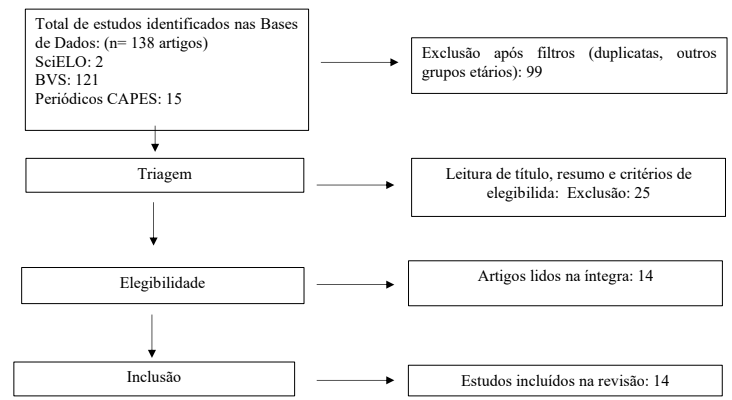 Total de estudos identificados nas Bases de Dados: (n= 138 artigos)
SciELO: 2
BVS: 121
Periódicos CAPES: 15

Exclusão após filtros (duplicatas, outros grupos etários): 99

Triagem

Leitura de título, resumo e critérios de elegibilida: Exclusão: 25

Elegibilidade

Artigos lidos na íntegra: 14

Inclusão

Estudos incluídos na revisão: 14